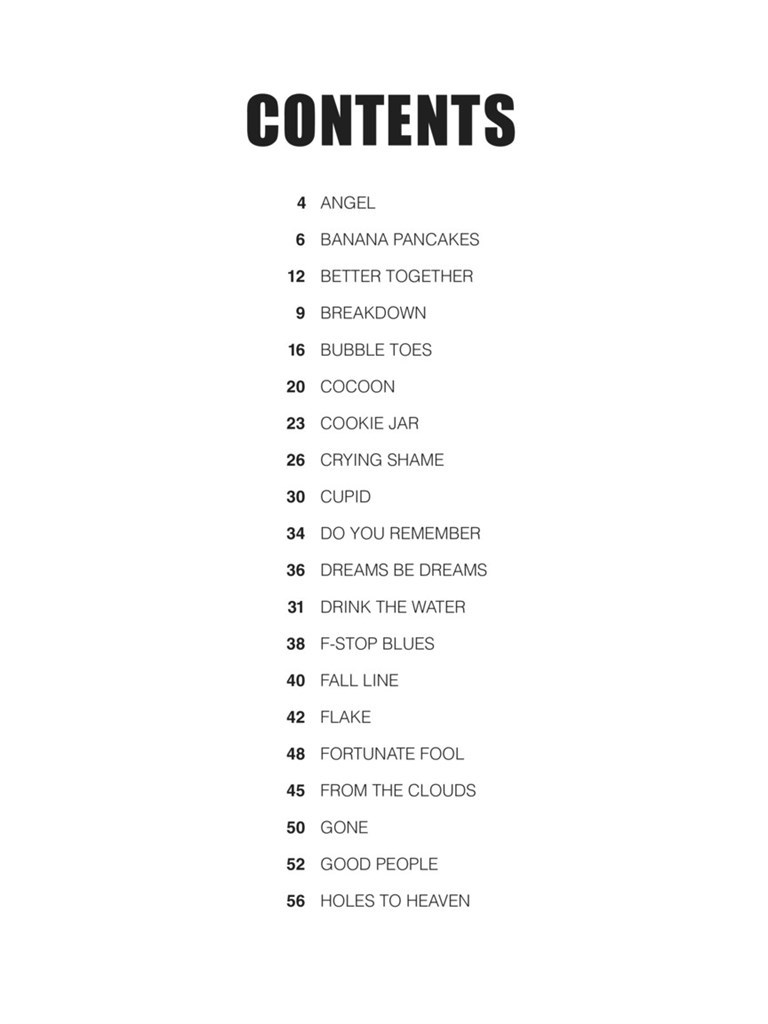 CONTENTS

4 ANGEL

6 BANANA PANCAKES

12 BETTER TOGETHER

9 BREAKDOWN

16 BUBBLE TOES

20 COCOON

23 COOKIE JAR

26 CRYING SHAME

30 CUPID

34 DO YOU REMEMBER

36 DREAMS BE DREAMS

31 DRINK THE WATER

38 F-STOP BLUES

40 FALL LINE

42 FLAKE

48 FORTUNATE FOOL

45 FROM THE CLOUDS

50 GONE

52 GOOD PEOPLE

56 HOLES TO HEAVEN